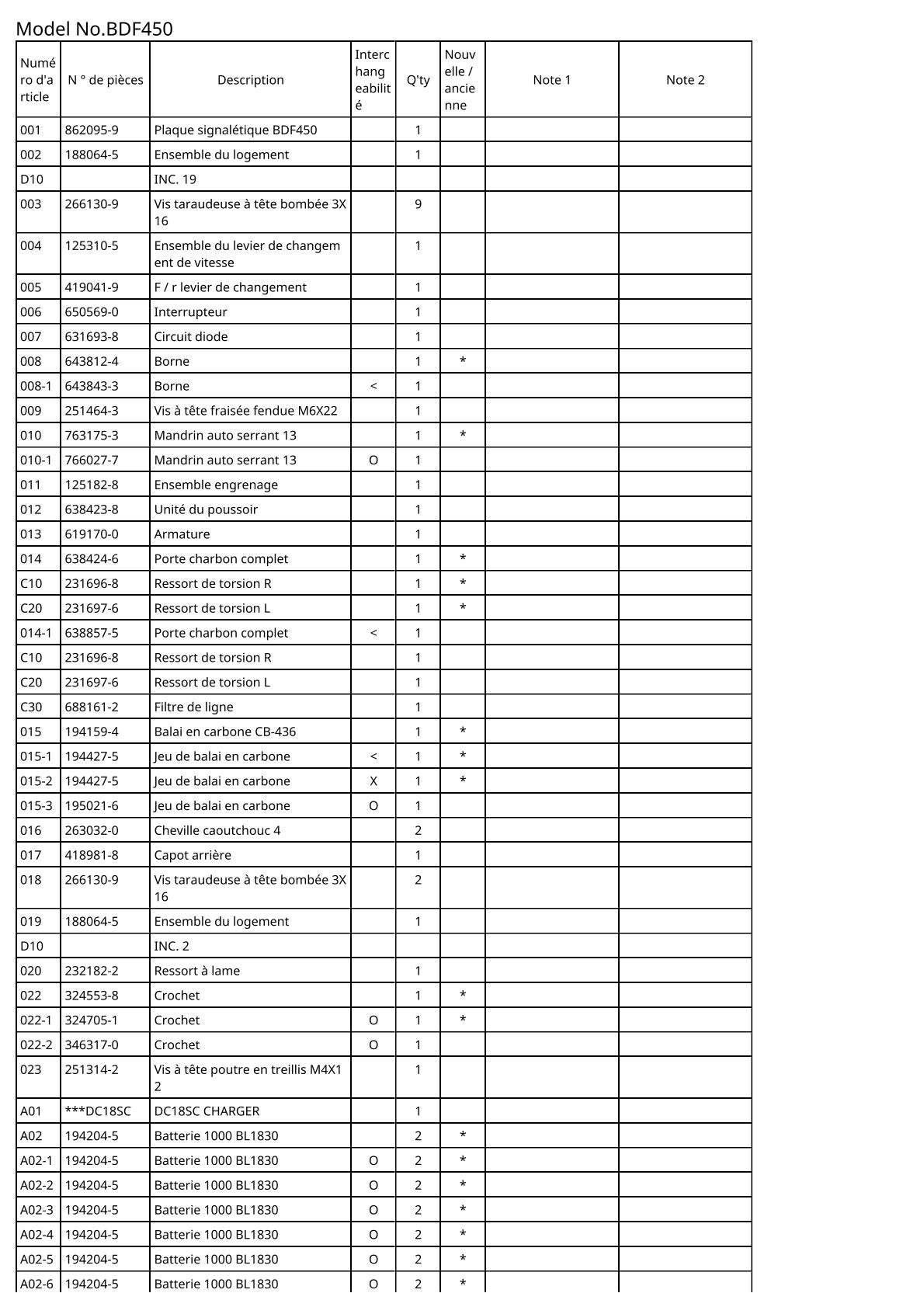 Model No.BDF450

| Numéro d'article | N ° de pièces | Description | Interchangeabilité | Q'ty | Nouvelle / ancienne | Note 1 | Note 2 |
|---|---|---|---|---|---|---|---|
| 001 | 862095-9 | Plaque signalétique BDF450 | | 1 | | | |
| 002 | 188064-5 | Ensemble du logement | | 1 | | | |
| D10 | | INC. 19 | | | | | |
| 003 | 266130-9 | Vis taraudeuse à tête bombée 3X16 | | 9 | | | |
| 004 | 125310-5 | Ensemble du levier de changement de vitesse | | 1 | | | |
| 005 | 419041-9 | F / r levier de changement | | 1 | | | |
| 006 | 650569-0 | Interrupteur | | 1 | | | |
| 007 | 631693-8 | Circuit diode | | 1 | | | |
| 008 | 643812-4 | Borne | | 1 | * | | |
| 008-1 | 643843-3 | Borne | < | 1 | | | |
| 009 | 251464-3 | Vis à tête fraisée fendue M6X22 | | 1 | | | |
| 010 | 763175-3 | Mandrin auto serrant 13 | | 1 | * | | |
| 010-1 | 766027-7 | Mandrin auto serrant 13 | O | 1 | | | |
| 011 | 125182-8 | Ensemble engrenage | | 1 | | | |
| 012 | 638423-8 | Unité du poussoir | | 1 | | | |
| 013 | 619170-0 | Armature | | 1 | | | |
| 014 | 638424-6 | Porte charbon complet | | 1 | * | | |
| C10 | 231696-8 | Ressort de torsion R | | 1 | * | | |
| C20 | 231697-6 | Ressort de torsion L | | 1 | * | | |
| 014-1 | 638857-5 | Porte charbon complet | < | 1 | | | |
| C10 | 231696-8 | Ressort de torsion R | | 1 | | | |
| C20 | 231697-6 | Ressort de torsion L | | 1 | | | |
| C30 | 688161-2 | Filtre de ligne | | 1 | | | |
| 015 | 194159-4 | Balai en carbone CB-436 | | 1 | * | | |
| 015-1 | 194427-5 | Jeu de balai en carbone | < | 1 | * | | |
| 015-2 | 194427-5 | Jeu de balai en carbone | X | 1 | * | | |
| 015-3 | 195021-6 | Jeu de balai en carbone | O | 1 | | | |
| 016 | 263032-0 | Cheville caoutchouc 4 | | 2 | | | |
| 017 | 418981-8 | Capot arrière | | 1 | | | |
| 018 | 266130-9 | Vis taraudeuse à tête bombée 3X16 | | 2 | | | |
| 019 | 188064-5 | Ensemble du logement | | 1 | | | |
| D10 | | INC. 2 | | | | | |
| 020 | 232182-2 | Ressort à lame | | 1 | | | |
| 022 | 324553-8 | Crochet | | 1 | * | | |
| 022-1 | 324705-1 | Crochet | O | 1 | * | | |
| 022-2 | 346317-0 | Crochet | O | 1 | | | |
| 023 | 251314-2 | Vis à tête poutre en treillis M4X12 | | 1 | | | |
| A01 | ***DC18SC | DC18SC CHARGER | | 1 | | | |
| A02 | 194204-5 | Batterie 1000 BL1830 | | 2 | * | | |
| A02-1 | 194204-5 | Batterie 1000 BL1830 | O | 2 | * | | |
| A02-2 | 194204-5 | Batterie 1000 BL1830 | O | 2 | * | | |
| A02-3 | 194204-5 | Batterie 1000 BL1830 | O | 2 | * | | |
| A02-4 | 194204-5 | Batterie 1000 BL1830 | O | 2 | * | | |
| A02-5 | 194204-5 | Batterie 1000 BL1830 | O | 2 | * | | |
| A02-6 | 194204-5 | Batterie 1000 BL1830 | O | 2 | * | | |